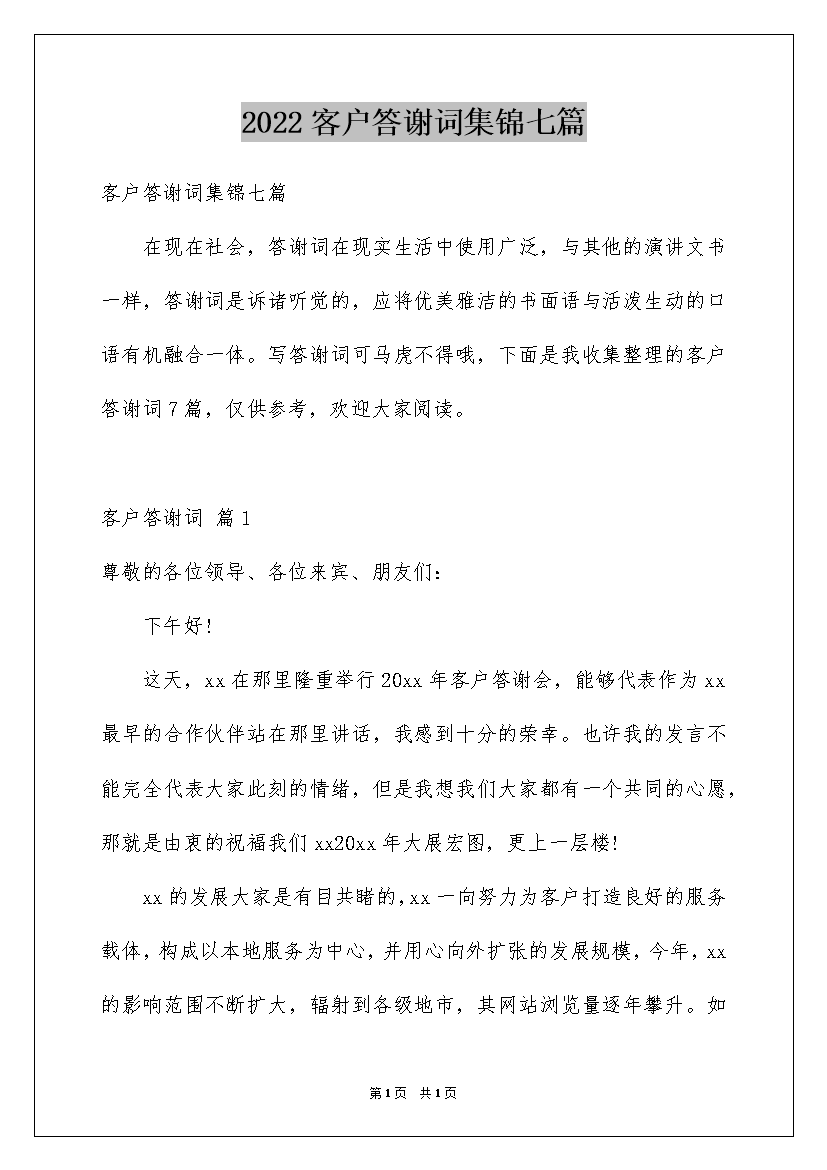 2022客户答谢词集锦七篇

客户答谢词集锦七篇

在现在社会，答谢词在现实生活中使用广泛，与其他的演讲文书一样，答谢词是诉诸听觉的，应将优美雅洁的书面语与活泼生动的口语有机融合一体。写答谢词可马虎不得哦，下面是我收集整理的客户答谢词7篇，仅供参考，欢迎大家阅读。

客户答谢词 篇1

尊敬的各位领导、各位来宾、朋友们：

下午好！

这天，xx在那里隆重举行20xx年客户答谢会，能够代表作为xx最早的合作伙伴站在那里讲话，我感到十分的荣幸。也许我的发言不能完全代表大家此刻的情绪，但是我想我们大家都有一个共同的心愿，那就是由衷的祝福我们xx20xx年大展宏图，更上一层楼！

xx的发展大家是有目共睹的，xx一向努力为客户打造良好的服务载体，构成以本地服务为中心，并用心向外扩张的发展规模，今年，xx的影响范围不断扩大，辐射到各级地市，其网站浏览量逐年攀升。如

第1页 共1页